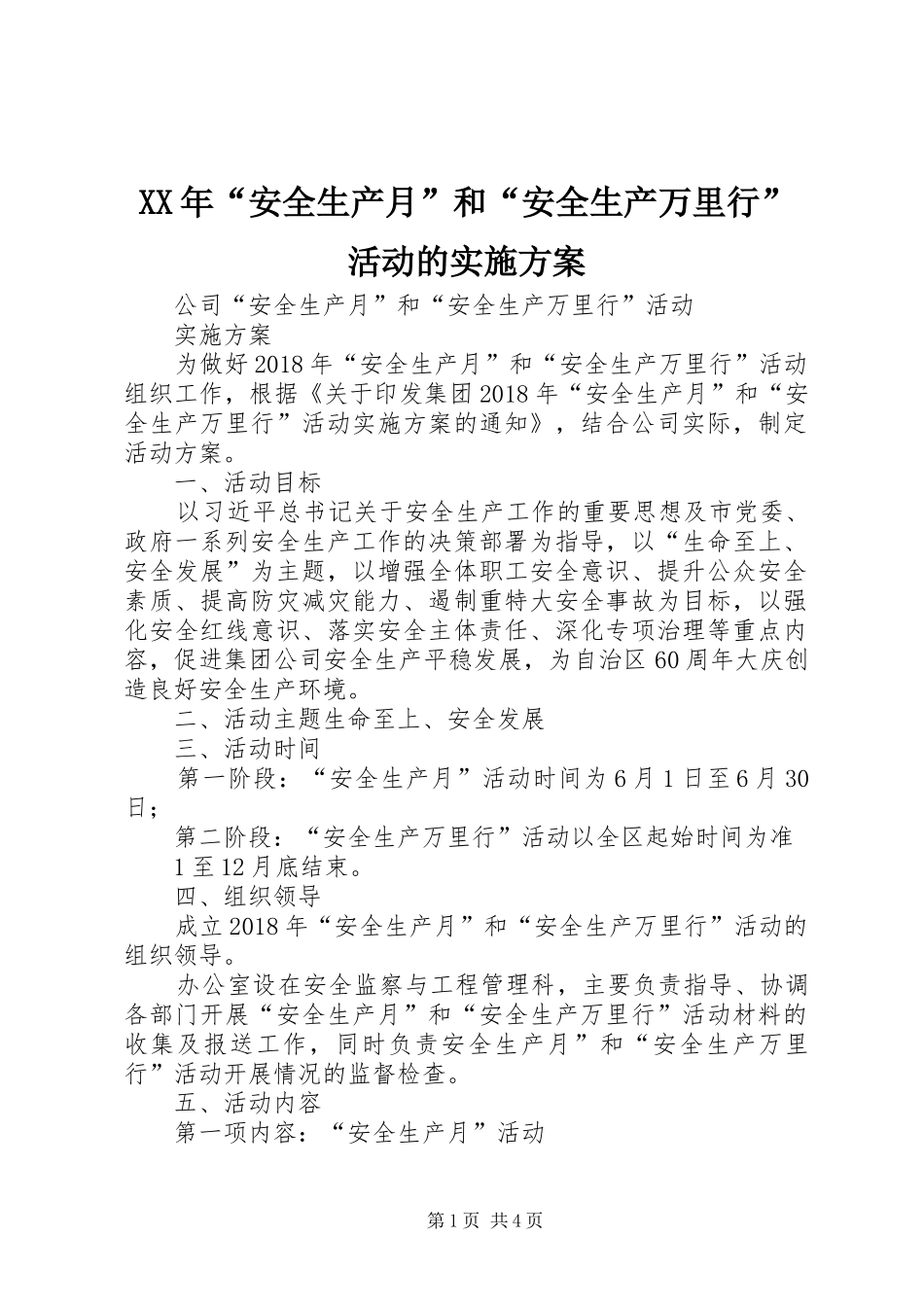 XX年“安全生产月”和“安全生产万里行”活动的实施方案

公司“安全生产月”和“安全生产万里行”活动

实施方案

为做好2018年“安全生产月”和“安全生产万里行”活动组织工作，根据《关于印发集团2018年“安全生产月”和“安全生产万里行”活动实施方案的通知》，结合公司实际，制定活动方案。

一、活动目标

以习近平总书记关于安全生产工作的重要思想及市党委、政府一系列安全生产工作的决策部署为指导，以“生命至上、安全发展”为主题，以增强全体职工安全意识、提升公众安全素质、提高防灾减灾能力、遏制重特大安全事故为目标，以强化安全红线意识、落实安全主体责任、深化专项治理等重点内容，促进集团公司安全生产平稳发展，为自治区60周年大庆创造良好安全生产环境。

二、活动主题生命至上、安全发展

三、活动时间

第一阶段：“安全生产月”活动时间为6月1日至6月30日；

第二阶段：“安全生产万里行”活动以全区起始时间为准

1至12月底结束。

四、组织领导

成立2018年“安全生产月”和“安全生产万里行”活动的组织领导。

办公室设在安全监察与工程管理科，主要负责指导、协调各部门开展“安全生产月”和“安全生产万里行”活动材料的收集及报送工作，同时负责安全生产月”和“安全生产万里行”活动开展情况的监督检查。

五、活动内容

第一项内容：“安全生产月”活动

第1页 共4页